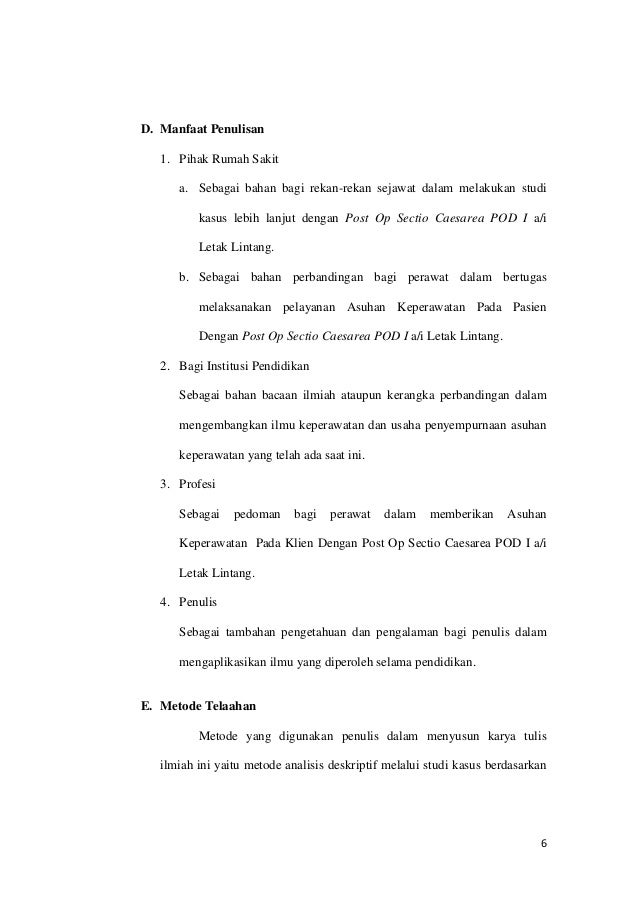 D. Manfaat Penulisan

1. Pihak Rumah Sakit

a. Sebagai bahan bagi rekan-rekan sejawat dalam melakukan studi kasus lebih lanjut dengan Post Op Sectio Caesarea POD I a/i Letak Lintang.

b. Sebagai bahan perbandingan bagi perawat dalam bertugas melaksanakan pelayanan Asuhan Keperawatan Pada Pasien Dengan Post Op Sectio Caesarea POD I a/i Letak Lintang.

2. Bagi Institusi Pendidikan

Sebagai bahan bacaan ilmiah ataupun kerangka perbandingan dalam mengembangkan ilmu keperawatan dan usaha penyempurnaan asuhan keperawatan yang telah ada saat ini.

3. Profesi

Sebagai pedoman bagi perawat dalam memberikan Asuhan Keperawatan Pada Klien Dengan Post Op Sectio Caesarea POD I a/i Letak Lintang.

4. Penulis

Sebagai tambahan pengetahuan dan pengalaman bagi penulis dalam mengaplikasikan ilmu yang diperoleh selama pendidikan.

E. Metode Telaahan

Metode yang digunakan penulis dalam menyusun karya tulis ilmiah ini yaitu metode analisis deskriptif melalui studi kasus berdasarkan

6